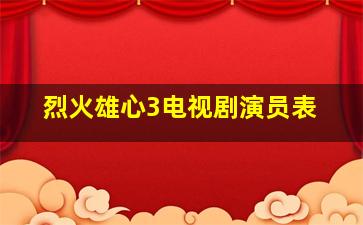 烈火雄心3电视剧演员表